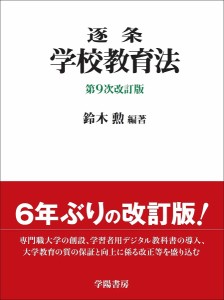 逐 条
学校教育法

第9次改訂版

鈴木 勲 編著

6年ぶりの改訂版！

専門職大学の創設、学習者用デジタル教科書の導入、大学教育の質の保証と向上に係る改正等を盛り込む

学陽書房